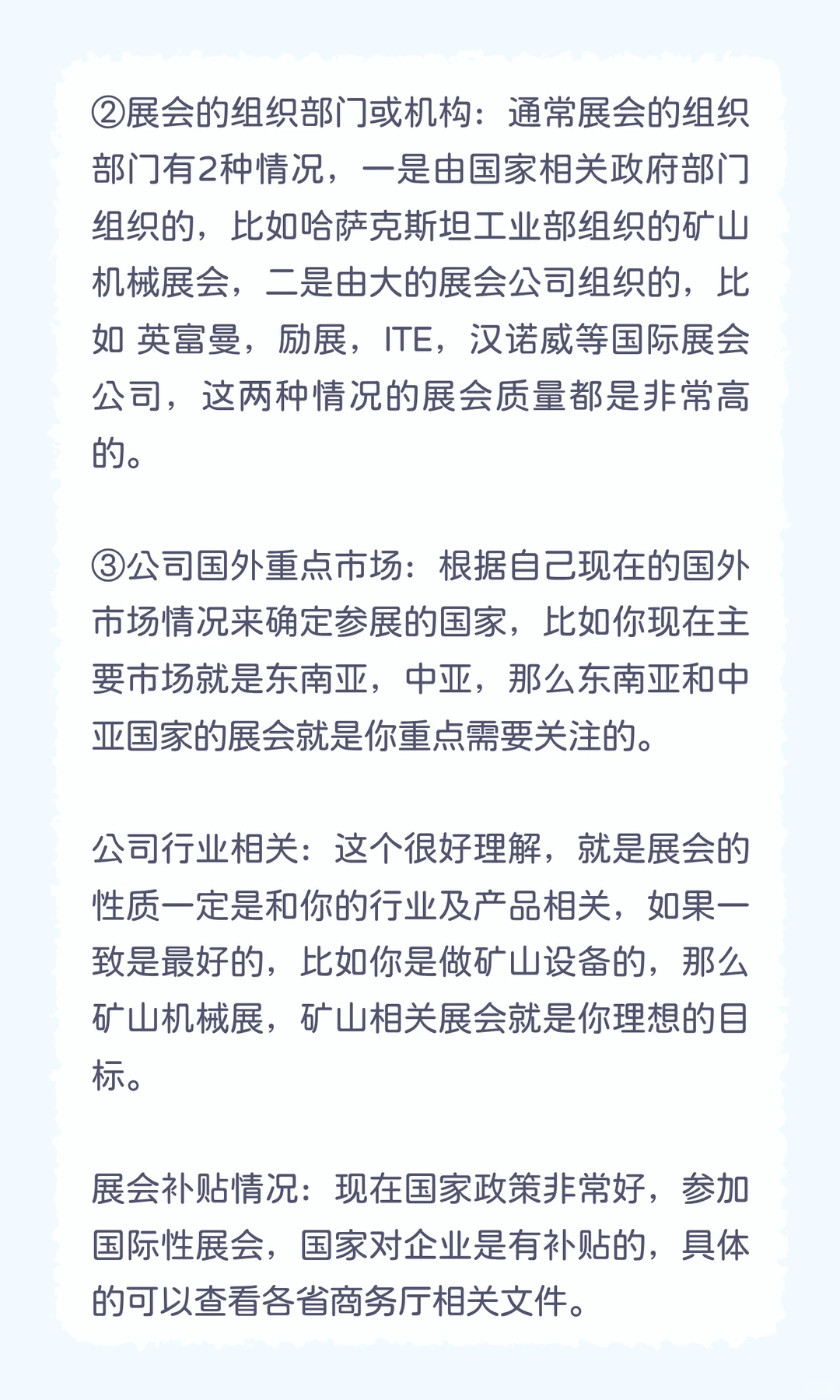 ②展会的组织部门或机构：通常展会的组织部门有2种情况，一是由国家相关政府部门组织的，比如哈萨克斯坦工业部组织的矿山机械展会，二是由大的展会公司组织的，比如 英富曼，励展，ITE，汉诺威等国际展会公司，这两种情况的展会质量都是非常高的。

③公司国外重点市场：根据自己现在的国外市场情况来确定参展的国家，比如你现在主要市场就是东南亚，中亚，那么东南亚和中亚国家的展会就是你重点需要关注的。

公司行业相关：这个很好理解，就是展会的性质一定是和你的行业及产品相关，如果一致是最好的，比如你是做矿山设备的，那么矿山机械展，矿山相关展会就是你理想的目标。

展会补贴情况：现在国家政策非常好，参加国际性展会，国家对企业是有补贴的，具体的可以查看各省商务厅相关文件。